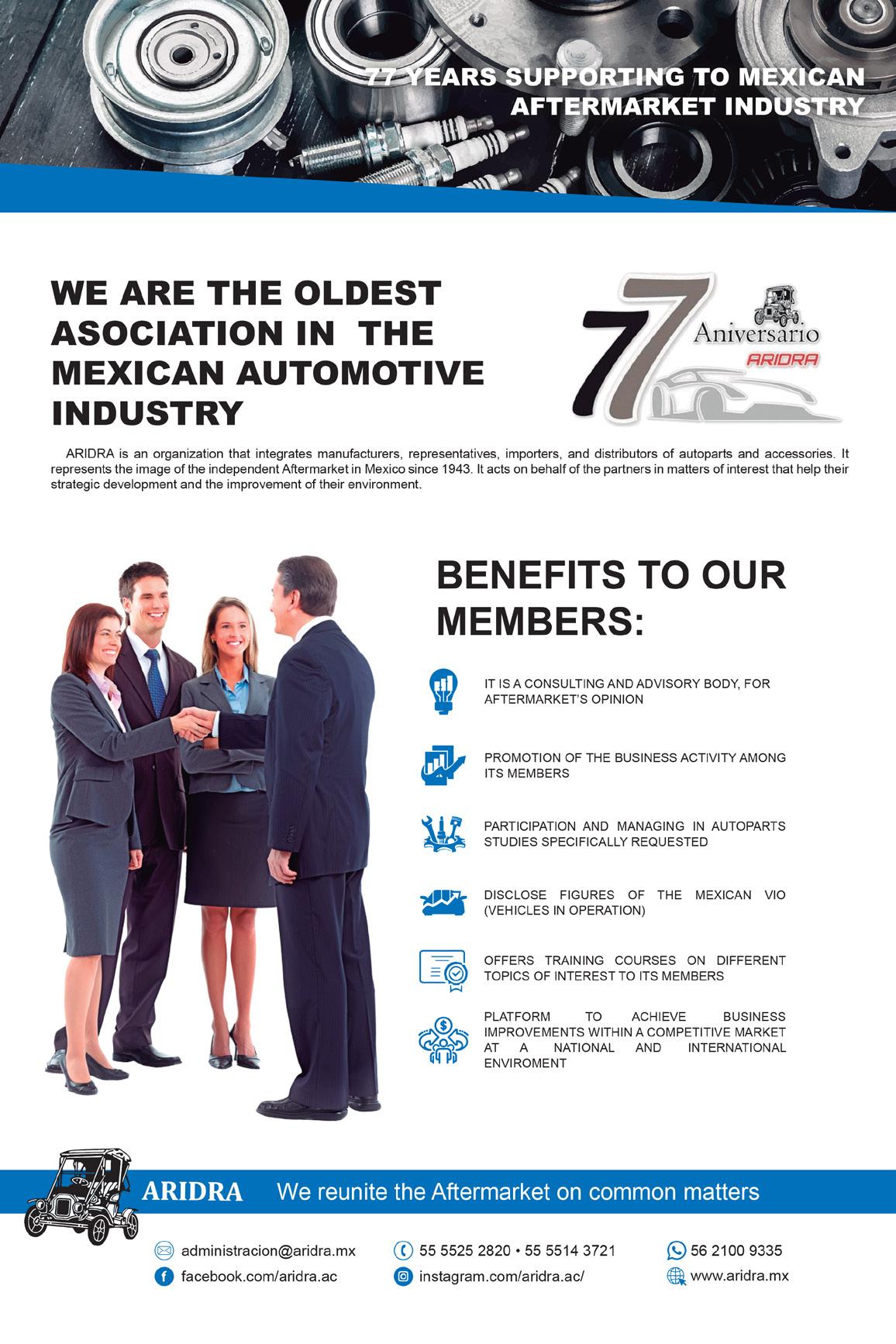 77 YEARS SUPPORTING TO MEXICAN AFTERMARKET INDUSTRY

WE ARE THE OLDEST ASOCIATION IN THE MEXICAN AUTOMOTIVE INDUSTRY

77 Aniversario ARIDRA

ARIDRA is an organization that integrates manufacturers, representatives, importers, and distributors of autoparts and accessories. It represents the image of the independent Aftermarket in Mexico since 1943. It acts on behalf of the partners in matters of interest that help their strategic development and the improvement of their environment.

BENEFITS TO OUR MEMBERS:

IT IS A CONSULTING AND ADVISORY BODY, FOR AFTERMARKET'S OPINION

PROMOTION OF THE BUSINESS ACTIVITY AMONG ITS MEMBERS

PARTICIPATION AND MANAGING IN AUTOPARTS STUDIES SPECIFICALLY REQUESTED

DISCLOSE FIGURES OF THE MEXICAN VIO (VEHICLES IN OPERATION)

OFFERS TRAINING COURSES ON DIFFERENT TOPICS OF INTEREST TO ITS MEMBERS

PLATFORM TO ACHIEVE BUSINESS IMPROVEMENTS WITHIN A COMPETITIVE MARKET AT A NATIONAL AND INTERNATIONAL ENVIROMENT

ARIDRA We reunite the Aftermarket on common matters

administracion@aridra.mx
facebook.com/aridra.ac
55 5525 2820 • 55 5514 3721
instagram.com/aridra.ac/
56 2100 9335
www.aridra.mx